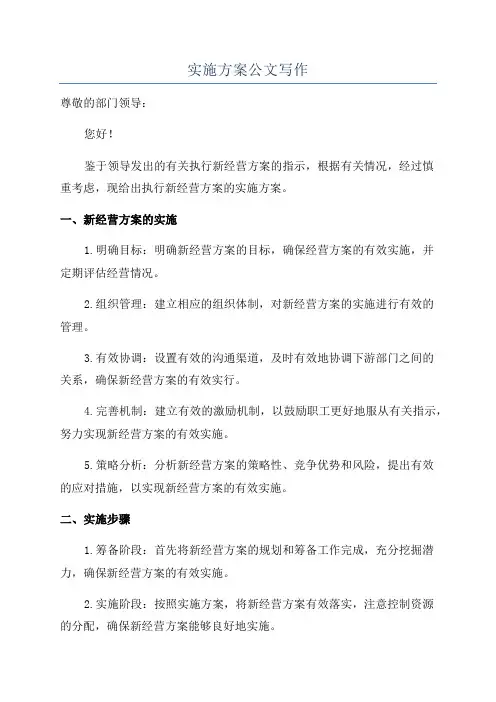 实施方案公文写作

尊敬的部门领导：

您好！

鉴于领导发出的有关执行新经营方案的指示，根据有关情况，经过慎重考虑，现给出执行新经营方案的实施方案。

一、新经营方案的实施

1.明确目标：明确新经营方案的目标，确保经营方案的有效实施，并定期评估经营情况。

2.组织管理：建立相应的组织体制，对新经营方案的实施进行有效的管理。

3.有效协调：设置有效的沟通渠道，及时有效地协调下游部门之间的关系，确保新经营方案的有效实行。

4.完善机制：建立有效的激励机制，以鼓励职工更好地服从有关指示，努力实现新经营方案的有效实施。

5.策略分析：分析新经营方案的策略性、竞争优势和风险，提出有效的应对措施，以实现新经营方案的有效实施。

二、实施步骤

1.筹备阶段：首先将新经营方案的规划和筹备工作完成，充分挖掘潜力，确保新经营方案的有效实施。

2.实施阶段：按照实施方案，将新经营方案有效落实，注意控制资源的分配，确保新经营方案能够良好地实施。